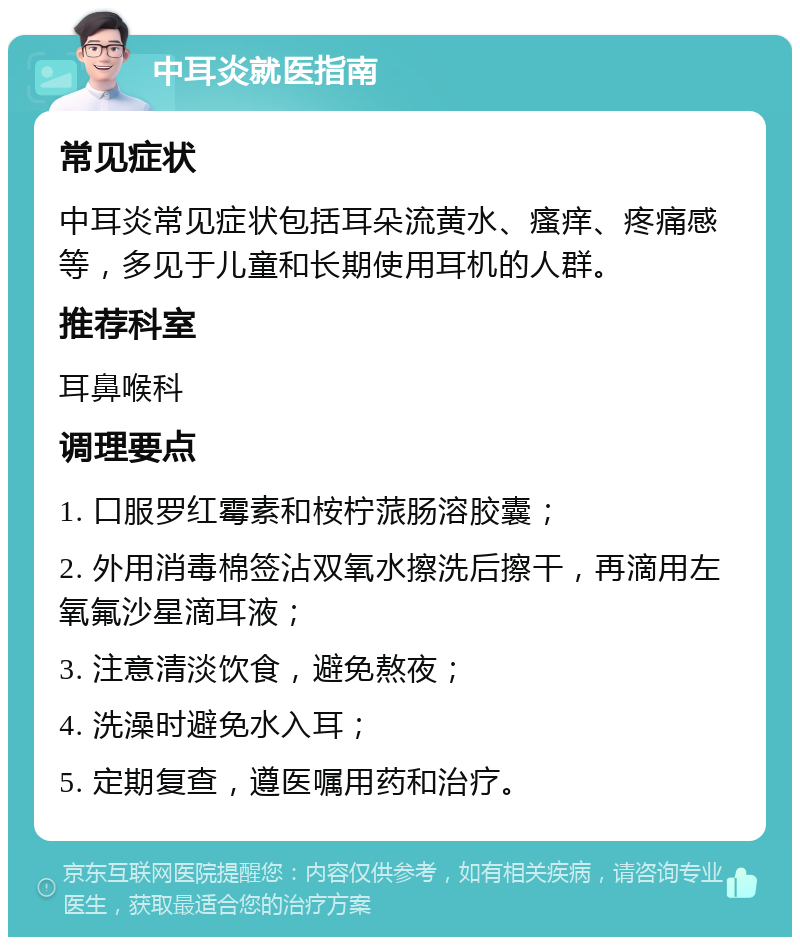 中耳炎就医指南

常见症状

中耳炎常见症状包括耳朵流黄水、瘙痒、疼痛感等，多见于儿童和长期使用耳机的人群。

推荐科室

耳鼻喉科

调理要点

1. 口服罗红霉素和桉柠蒎肠溶胶囊；

2. 外用消毒棉签沾双氧水擦洗后擦干，再滴用左氧氟沙星滴耳液；

3. 注意清淡饮食，避免熬夜；

4. 洗澡时避免水入耳；

5. 定期复查，遵医嘱用药和治疗。

京东互联网医院提醒您：内容仅供参考，如有相关疾病，请咨询专业医生，获取最适合您的治疗方案